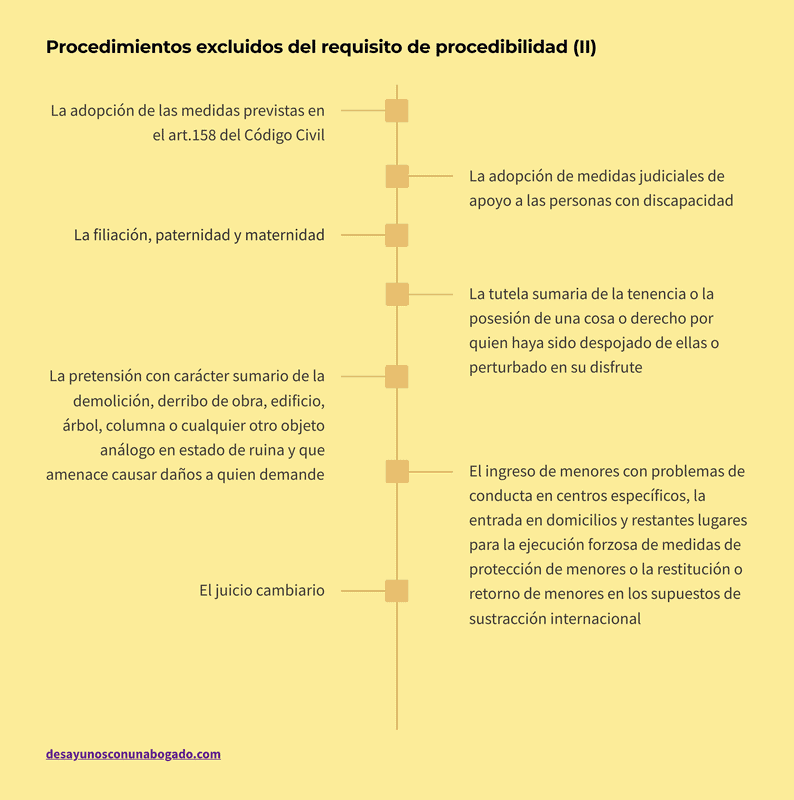 Procedimientos excluidos del requisito de procedibilidad (II)

La adopción de las medidas previstas en el art.158 del Código Civil

La adopción de medidas judiciales de apoyo a las personas con discapacidad

La filiación, paternidad y maternidad

La tutela sumaria de la tenencia o la posesión de una cosa o derecho por quien haya sido despojado de ellas o perturbado en su disfrute

La pretensión con carácter sumario de la demolición, derribo de obra, edificio, árbol, columna o cualquier otro objeto análogo en estado de ruina y que amenace causar daños a quien demande

El ingreso de menores con problemas de conducta en centros específicos, la entrada en domicilios y restantes lugares para la ejecución forzosa de medidas de protección de menores o la restitución o retorno de menores en los supuestos de sustracción internacional

El juicio cambiario

desayunosconunabogado.com